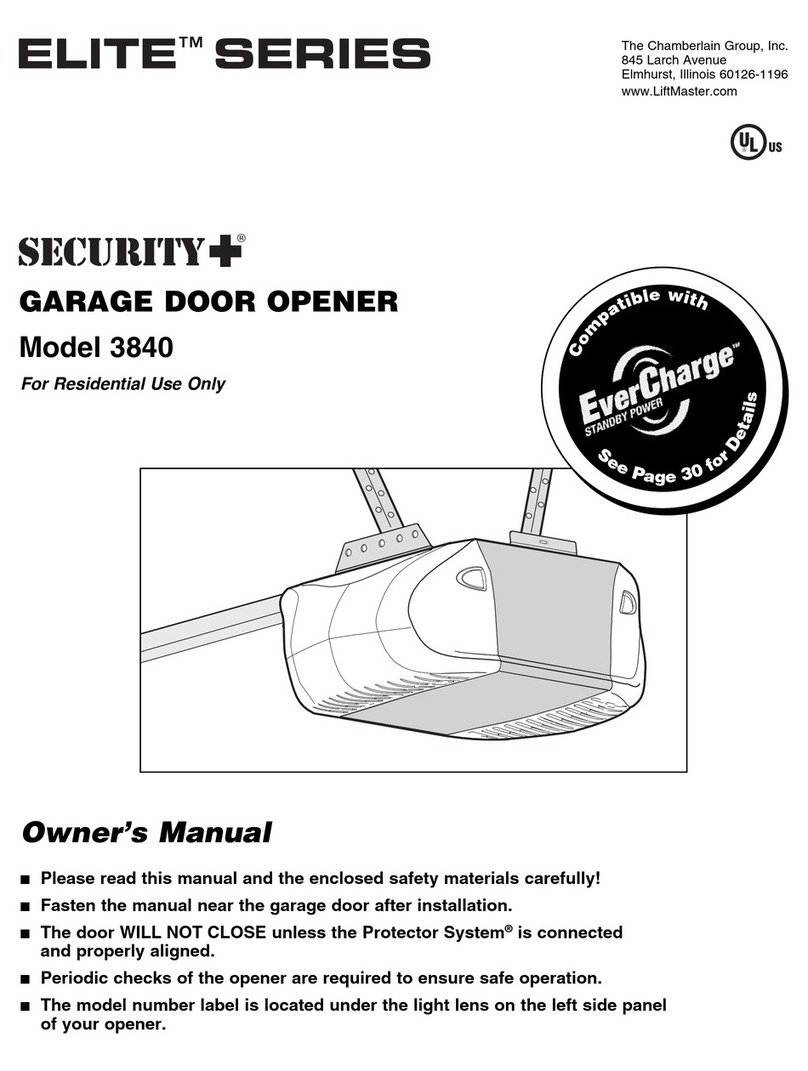 ELITE™ SERIES

The Chamberlain Group, Inc.
845 Larch Avenue
Elmhurst, Illinois 60126-1196
www.LiftMaster.com

UL US

SECURITY+®

GARAGE DOOR OPENER

Model 3840

For Residential Use Only

Compatible with

EverCharge™
STANDBY POWER

See Page 30 for Details

Owner's Manual

■ Please read this manual and the enclosed safety materials carefully!

■ Fasten the manual near the garage door after installation.

■ The door WILL NOT CLOSE unless the Protector System® is connected and properly aligned.

■ Periodic checks of the opener are required to ensure safe operation.

■ The model number label is located under the light lens on the left side panel of your opener.